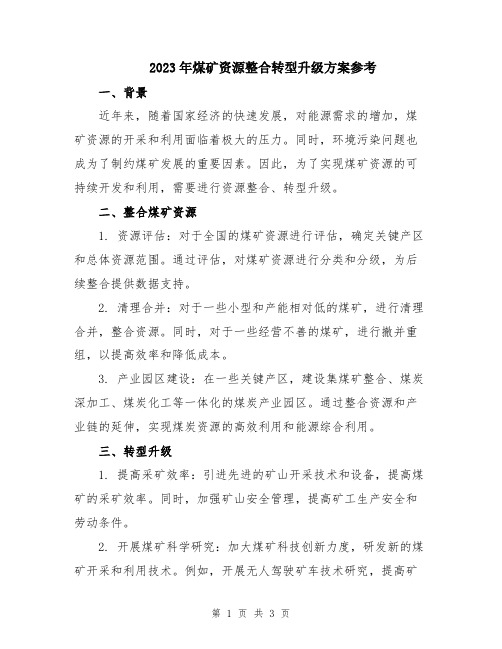 2023年煤矿资源整合转型升级方案参考

一、背景

近年来，随着国家经济的快速发展，对能源需求的增加，煤矿资源的开采和利用面临着极大的压力。同时，环境污染问题也成为了制约煤矿发展的重要因素。因此，为了实现煤矿资源的可持续开发和利用，需要进行资源整合、转型升级。

二、整合煤矿资源

1. 资源评估：对于全国的煤矿资源进行评估，确定关键产区和总体资源范围。通过评估，对煤矿资源进行分类和分级，为后续整合提供数据支持。

2. 清理合并：对于一些小型和产能相对低的煤矿，进行清理合并，整合资源。同时，对于一些经营不善的煤矿，进行撤并重组，以提高效率和降低成本。

3. 产业园区建设：在一些关键产区，建设集煤矿整合、煤炭深加工、煤炭化工等一体化的煤炭产业园区。通过整合资源和产业链的延伸，实现煤炭资源的高效利用和能源综合利用。

三、转型升级

1. 提高采矿效率：引进先进的矿山开采技术和设备，提高煤矿的采矿效率。同时，加强矿山安全管理，提高矿工生产安全和劳动条件。

2. 开展煤矿科学研究：加大煤矿科技创新力度，研发新的煤矿开采和利用技术。例如，开展无人驾驶矿车技术研究，提高矿

第 1 页 共 3 页